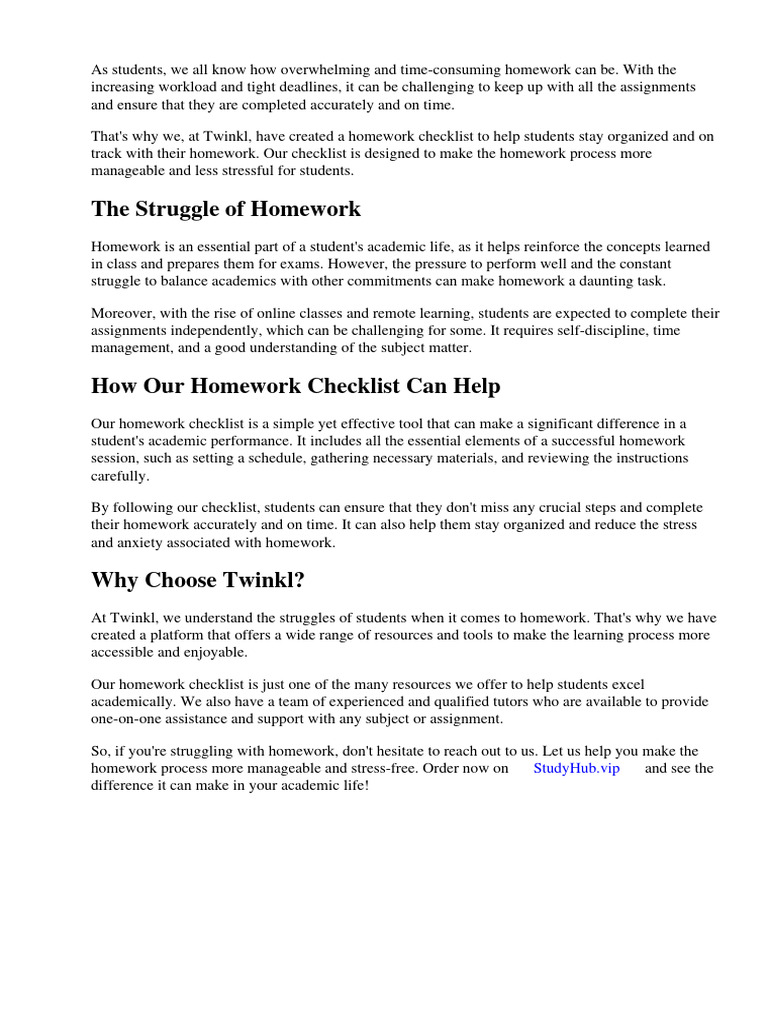 As students, we all know how overwhelming and time-consuming homework can be. With the increasing workload and tight deadlines, it can be challenging to keep up with all the assignments and ensure that they are completed accurately and on time.

That's why we, at Twinkl, have created a homework checklist to help students stay organized and on track with their homework. Our checklist is designed to make the homework process more manageable and less stressful for students.

The Struggle of Homework

Homework is an essential part of a student's academic life, as it helps reinforce the concepts learned in class and prepares them for exams. However, the pressure to perform well and the constant struggle to balance academics with other commitments can make homework a daunting task.

Moreover, with the rise of online classes and remote learning, students are expected to complete their assignments independently, which can be challenging for some. It requires self-discipline, time management, and a good understanding of the subject matter.

How Our Homework Checklist Can Help

Our homework checklist is a simple yet effective tool that can make a significant difference in a student's academic performance. It includes all the essential elements of a successful homework session, such as setting a schedule, gathering necessary materials, and reviewing the instructions carefully.

By following our checklist, students can ensure that they don't miss any crucial steps and complete their homework accurately and on time. It can also help them stay organized and reduce the stress and anxiety associated with homework.

Why Choose Twinkl?

At Twinkl, we understand the struggles of students when it comes to homework. That's why we have created a platform that offers a wide range of resources and tools to make the learning process more accessible and enjoyable.

Our homework checklist is just one of the many resources we offer to help students excel academically. We also have a team of experienced and qualified tutors who are available to provide one-on-one assistance and support with any subject or assignment.

So, if you're struggling with homework, don't hesitate to reach out to us. Let us help you make the homework process more manageable and stress-free. Order now on StudyHub.vip and see the difference it can make in your academic life!